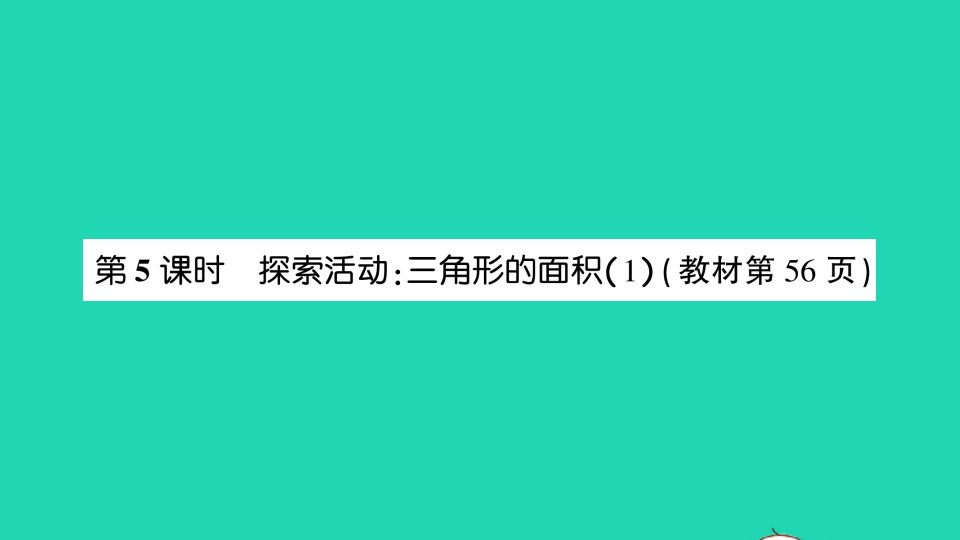 第 5 课时　探索活动：三角形的面积(1)(教材第 56 页)